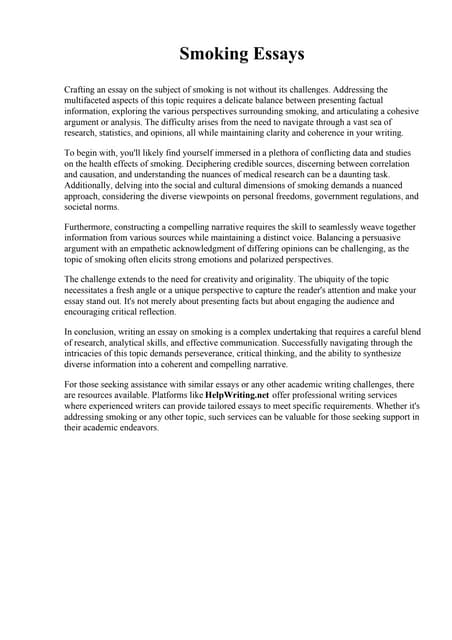 Smoking Essays

Crafting an essay on the subject of smoking is not without its challenges. Addressing the multifaceted aspects of this topic requires a delicate balance between presenting factual information, exploring the various perspectives surrounding smoking, and articulating a cohesive argument or analysis. The difficulty arises from the need to navigate through a vast sea of research, statistics, and opinions, all while maintaining clarity and coherence in your writing.

To begin with, you'll likely find yourself immersed in a plethora of conflicting data and studies on the health effects of smoking. Deciphering credible sources, discerning between correlation and causation, and understanding the nuances of medical research can be a daunting task. Additionally, delving into the social and cultural dimensions of smoking demands a nuanced approach, considering the diverse viewpoints on personal freedoms, government regulations, and societal norms.

Furthermore, constructing a compelling narrative requires the skill to seamlessly weave together information from various sources while maintaining a distinct voice. Balancing a persuasive argument with an empathetic acknowledgment of differing opinions can be challenging, as the topic of smoking often elicits strong emotions and polarized perspectives.

The challenge extends to the need for creativity and originality. The ubiquity of the topic necessitates a fresh angle or a unique perspective to capture the reader's attention and make your essay stand out. It's not merely about presenting facts but about engaging the audience and encouraging critical reflection.

In conclusion, writing an essay on smoking is a complex undertaking that requires a careful blend of research, analytical skills, and effective communication. Successfully navigating through the intricacies of this topic demands perseverance, critical thinking, and the ability to synthesize diverse information into a coherent and compelling narrative.

For those seeking assistance with similar essays or any other academic writing challenges, there are resources available. Platforms like HelpWriting.net offer professional writing services where experienced writers can provide tailored essays to meet specific requirements. Whether it's addressing smoking or any other topic, such services can be valuable for those seeking support in their academic endeavors.